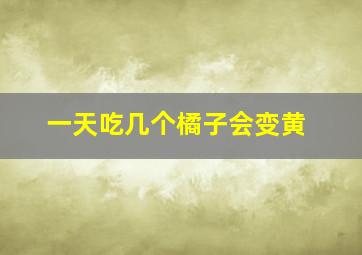 一天吃几个橘子会变黄